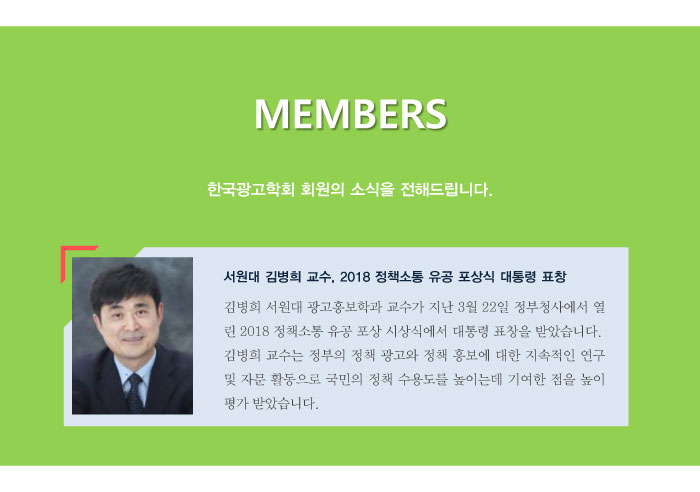 MEMBERS

한국광고학회 회원의 소식을 전해드립니다.

서원대 김병희 교수, 2018 정책소통 유공 포상식 대통령 표창

김병희 서원대 광고홍보학과 교수가 지난 3월 22일 정부청사에서 열린 2018 정책소통 유공 포상 시상식에서 대통령 표창을 받았습니다. 김병희 교수는 정부의 정책 광고와 정책 홍보에 대한 지속적인 연구 및 자문 활동으로 국민의 정책 수용도를 높이는데 기여한 점을 높이 평가 받았습니다.